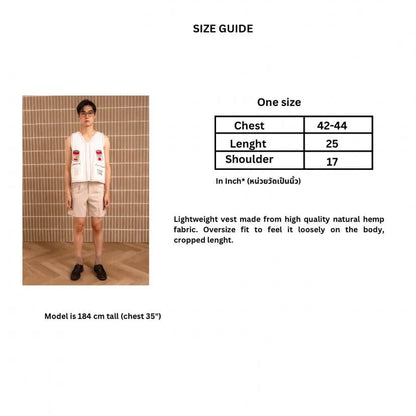 SIZE GUIDE

One size

| Chest | 42-44 |
|---|---|
| Lenght | 25 |
| Shoulder | 17 |

In Inch* (หน่วยวัดเป็นนิ้ว)

Lightweight vest made from high quality natural hemp fabric. Oversize fit to feel it loosely on the body, cropped lenght.

Model is 184 cm tall (chest 35")